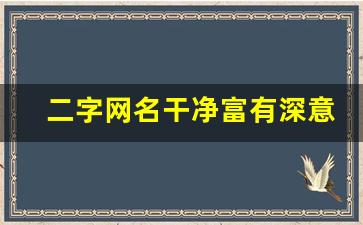 二字网名干净富有深意